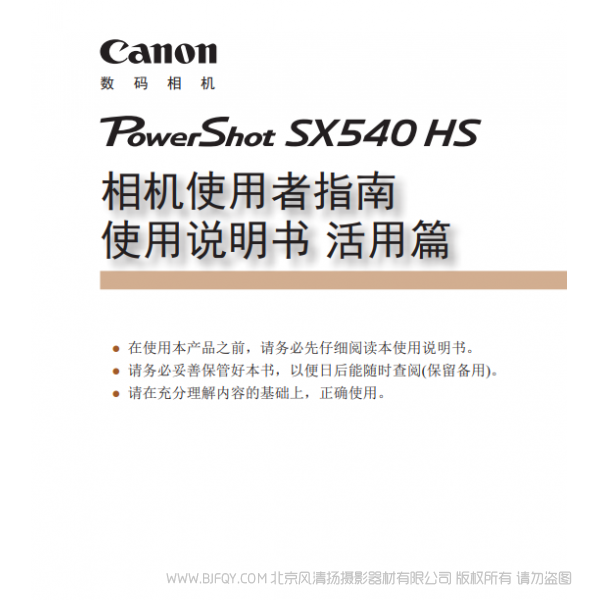 Canon
数码相机

PowerShot SX540 HS

相机使用者指南
使用说明书 活用篇

● 在使用本产品之前，请务必先仔细阅读本使用说明书。
● 请务必妥善保管好本书，以便日后能随时查阅(保留备用)。
● 请在充分理解内容的基础上，正确使用。

WWW.BJFQY.COM 北京风清扬摄影器材有限公司 版权所有 请勿盗图